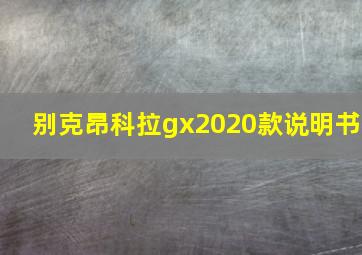 别克昂科拉gx2020款说明书